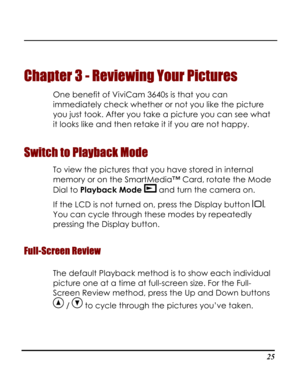 Chapter 3 - Reviewing Your Pictures

One benefit of ViviCam 3640s is that you can immediately check whether or not you like the picture you just took. After you take a picture you can see what it looks like and then retake it if you are not happy.

Switch to Playback Mode

To view the pictures that you have stored in internal memory or on the SmartMedia™ Card, rotate the Mode Dial to Playback Mode and turn the camera on.

If the LCD is not turned on, press the Display button. You can cycle through these modes by repeatedly pressing the Display button.

Full-Screen Review

The default Playback method is to show each individual picture one at a time at full-screen size. For the Full-Screen Review method, press the Up and Down buttons / to cycle through the pictures you've taken.

25